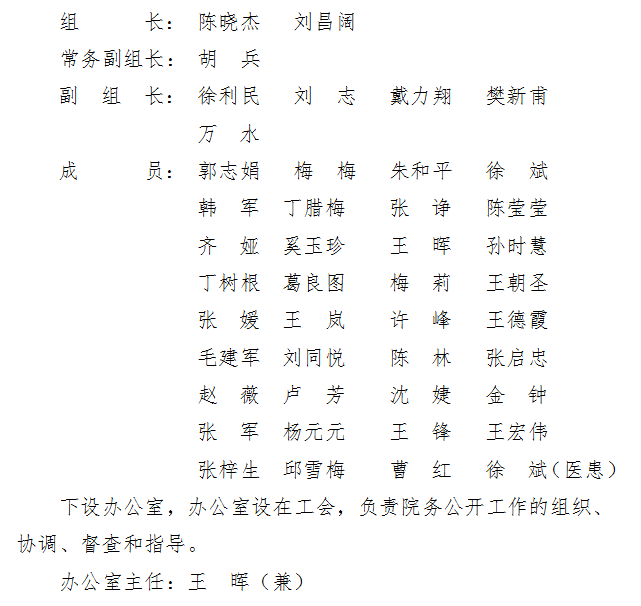 组　　长：陈晓杰　刘昌阔
常务副组长：胡　兵
副 组 长：徐利民　刘　志　戴力翔　樊新甫
万　水
成　　员：郭志娟　梅　梅　朱和平　徐　斌
韩　军　丁腊梅　张　诤　陈莹莹
齐　娅　奚玉珍　王　晖　孙时慧
丁树根　葛良图　梅　莉　王朝圣
张　媛　王　岚　许　峰　王德霞
毛建军　刘同悦　陈　林　张启忠
赵　薇　卢　芳　沈　婕　金　钟
张　军　杨元元　王　锋　王宏伟
张梓生　邱雪梅　曹　红　徐　斌（医患）

下设办公室，办公室设在工会，负责院务公开工作的组织、协调、督查和指导。

办公室主任：王　晖（兼）